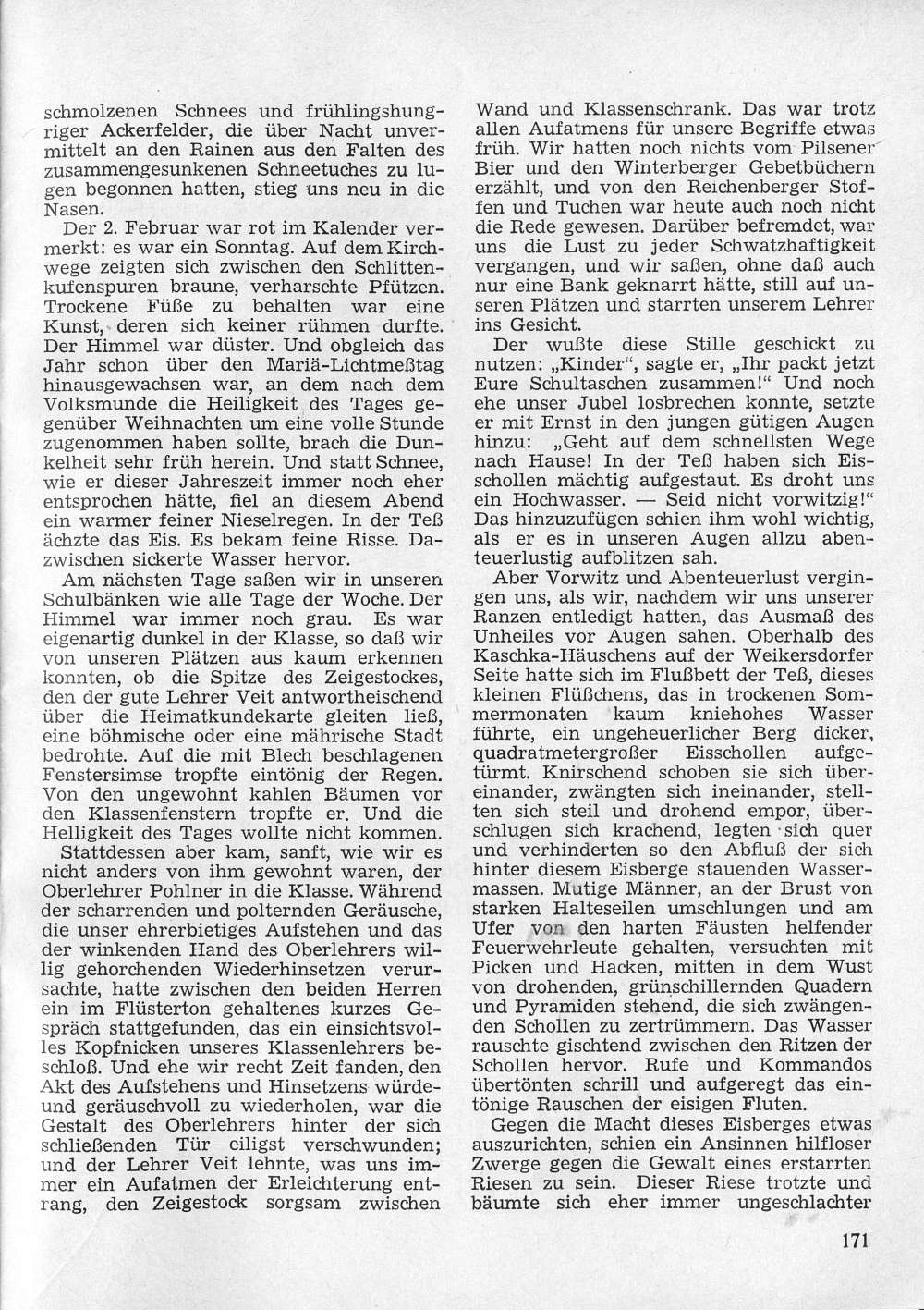 schmolzenen Schnees und frühlingshungriger Ackerfelder, die über Nacht unvermittelt an den Rainen aus den Falten des zusammengesunkenen Schneetuches zu lugen begonnen hatten, stieg uns neu in die Nasen.

Der 2. Februar war rot im Kalender vermerkt: es war ein Sonntag. Auf dem Kirchwege zeigten sich zwischen den Schlittenkufenspuren braune, verharschte Pfützen. Trockene Füße zu behalten war eine Kunst, deren sich keiner rühmen durfte. Der Himmel war düster. Und obgleich das Jahr schon über den Mariä-Lichtmeßtag hinausgewachsen war, an dem nach dem Volksmunde die Heiligkeit des Tages gegenüber Weihnachten um eine volle Stunde zugenommen haben sollte, brach die Dunkelheit sehr früh herein. Und statt Schnee, wie er dieser Jahreszeit immer noch eher entsprochen hätte, fiel an diesem Abend ein warmer feiner Nieselregen. In der Teß ächzte das Eis. Es bekam feine Risse. Dazwischen sickerte Wasser hervor.

Am nächsten Tage saßen wir in unseren Schulbänken wie alle Tage der Woche. Der Himmel war immer noch grau. Es war eigenartig dunkel in der Klasse, so daß wir von unseren Plätzen aus kaum erkennen konnten, ob die Spitze des Zeigestockes, den der gute Lehrer Veit antwortheischend über die Heimatkundekarte gleiten ließ, eine böhmische oder eine mährische Stadt bedrohte. Auf die mit Blech beschlagenen Fenstersimse tropfte eintönig der Regen. Von den ungewohnt kahlen Bäumen vor den Klassenfenstern tropfte er. Und die Helligkeit des Tages wollte nicht kommen.

Stattdessen aber kam, sanft, wie wir es nicht anders von ihm gewohnt waren, der Oberlehrer Pohlner in die Klasse. Während der scharrenden und polternden Geräusche, die unser ehrerbietiges Aufstehen und das der winkenden Hand des Oberlehrers willig gehorchenden Wiederhinsetzen verursachte, hatte zwischen den beiden Herren ein im Flüsterton gehaltenes kurzes Gespräch stattgefunden, das ein einsichtsvolles Kopfnicken unseres Klassenlehrers beschloß. Und ehe wir recht Zeit fanden, den Akt des Aufstehens und Hinsetzens würde- und geräuschvoll zu wiederholen, war die Gestalt des Oberlehrers hinter der sich schließenden Tür eiligst verschwunden; und der Lehrer Veit lehnte, was uns immer ein Aufatmen der Erleichterung entrang, den Zeigestock sorgsam zwischen Wand und Klassenschrank. Das war trotz allen Aufatmens für unsere Begriffe etwas früh. Wir hatten noch nichts vom Pilsener Bier und den Winterberger Gebetbüchern erzählt, und von den Reichenberger Stoffen und Tuchen war heute auch noch nicht die Rede gewesen. Darüber befremdet, war uns die Lust zu jeder Schwatzhaftigkeit vergangen, und wir saßen, ohne daß auch nur eine Bank geknarrt hätte, still auf unseren Plätzen und starrten unserem Lehrer ins Gesicht.

Der wußte diese Stille geschickt zu nutzen: „Kinder", sagte er, „Ihr packt jetzt Eure Schultaschen zusammen!" Und noch ehe unser Jubel losbrechen konnte, setzte er mit Ernst in den jungen gütigen Augen hinzu: „Geht auf dem schnellsten Wege nach Hause! In der Teß haben sich Eisschollen mächtig aufgestaut. Es droht uns ein Hochwasser. — Seid nicht vorwitzig!" Das hinzuzufügen schien ihm wohl wichtig, als er es in unseren Augen allzu abenteuerlustig aufblitzen sah.

Aber Vorwitz und Abenteuerlust vergingen uns, als wir, nachdem wir uns unserer Ranzen entledigt hatten, das Ausmaß des Unheiles vor Augen sahen. Oberhalb des Kaschka-Häuschens auf der Weikersdorfer Seite hatte sich im Flußbett der Teß, dieses kleinen Flüßchens, das in trockenen Sommermonaten kaum kniehohes Wasser führte, ein ungeheuerlicher Berg dicker, quadratmetergroßer Eisschollen aufgetürmt. Knirschend schoben sie sich übereinander, zwängten sich ineinander, stellten sich steil und drohend empor, überschlugen sich krachend, legten sich quer und verhinderten so den Abfluß der sich hinter diesem Eisberge stauenden Wassermassen. Mutige Männer, an der Brust von starken Halteseilen umschlungen und am Ufer von den harten Fäusten helfender Feuerwehrleute gehalten, versuchten mit Picken und Hacken, mitten in dem Wust von drohenden, grünschillernden Quadern und Pyramiden stehend, die sich zwängenden Schollen zu zertrümmern. Das Wasser rauschte gischtend zwischen den Ritzen der Schollen hervor. Rufe und Kommandos übertönten schrill und aufgeregt das eintönige Rauschen der eisigen Fluten.

Gegen die Macht dieses Eisberges etwas auszurichten, schien ein Ansinnen hilfloser Zwerge gegen die Gewalt eines erstarrten Riesen zu sein. Dieser Riese trotzte und bäumte sich eher immer ungeschlachter

171